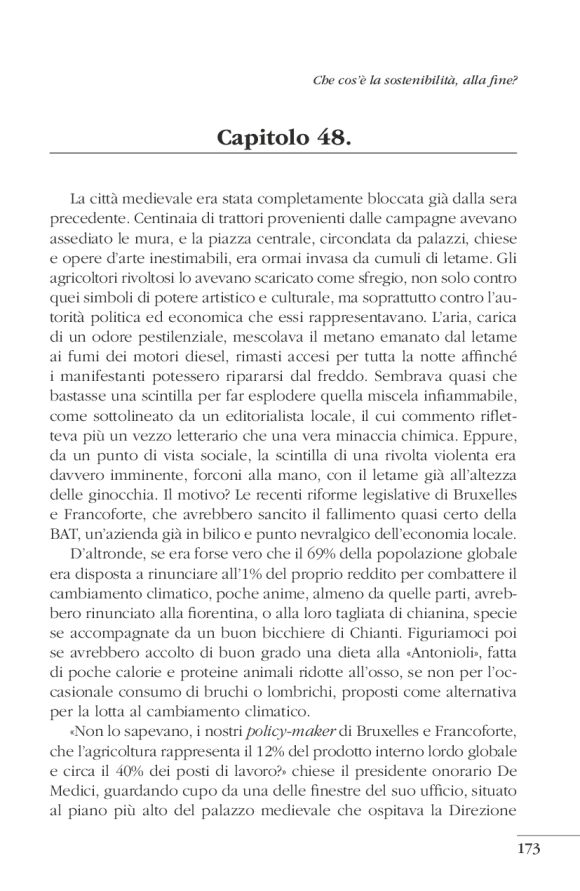 Che cos'è la sostenibilità, alla fine?

Capitolo 48.

La città medievale era stata completamente bloccata già dalla sera precedente. Centinaia di trattori provenienti dalle campagne avevano assediato le mura, e la piazza centrale, circondata da palazzi, chiese e opere d'arte inestimabili, era ormai invasa da cumuli di letame. Gli agricoltori rivoltosi lo avevano scaricato come sfregio, non solo contro quei simboli di potere artistico e culturale, ma soprattutto contro l'autorità politica ed economica che essi rappresentavano. L'aria, carica di un odore pestilenziale, mescolava il metano emanato dal letame ai fumi dei motori diesel, rimasti accesi per tutta la notte affinché i manifestanti potessero ripararsi dal freddo. Sembrava quasi che bastasse una scintilla per far esplodere quella miscela infiammabile, come sottolineato da un editorialista locale, il cui commento rifletteva più un vezzo letterario che una vera minaccia chimica. Eppure, da un punto di vista sociale, la scintilla di una rivolta violenta era davvero imminente, forconi alla mano, con il letame già all'altezza delle ginocchia. Il motivo? Le recenti riforme legislative di Bruxelles e Francoforte, che avrebbero sancito il fallimento quasi certo della BAT, un'azienda già in bilico e punto nevralgico dell'economia locale.

D'altronde, se era forse vero che il 69% della popolazione globale era disposta a rinunciare all'1% del proprio reddito per combattere il cambiamento climatico, poche anime, almeno da quelle parti, avrebbero rinunciato alla fiorentina, o alla loro tagliata di chianina, specie se accompagnate da un buon bicchiere di Chianti. Figuriamoci poi se avrebbero accolto di buon grado una dieta alla «Antonioli», fatta di poche calorie e proteine animali ridotte all'osso, se non per l'occasionale consumo di bruchi o lombrichi, proposti come alternativa per la lotta al cambiamento climatico.

«Non lo sapevano, i nostri policy-maker di Bruxelles e Francoforte, che l'agricoltura rappresenta il 12% del prodotto interno lordo globale e circa il 40% dei posti di lavoro?» chiese il presidente onorario De Medici, guardando cupo da una delle finestre del suo ufficio, situato al piano più alto del palazzo medievale che ospitava la Direzione

173